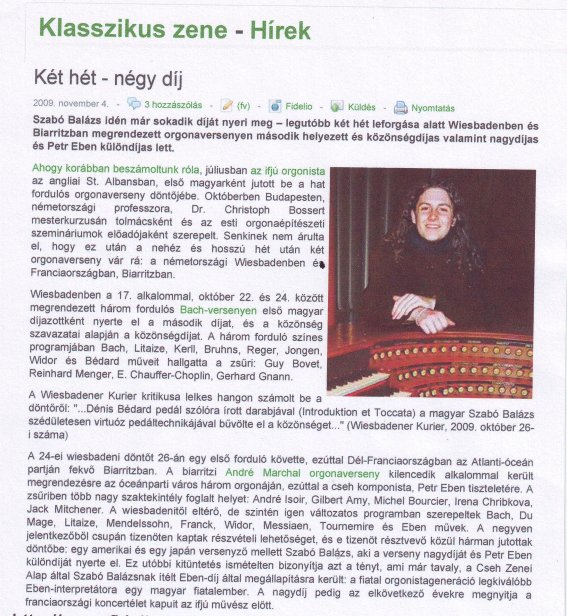 Klasszikus zene - Hírek

Két hét - négy díj

2009. november 4. - 3 hozzászólás - (fv) - Fidelio - Küldés - Nyomtatás

Szabó Balázs idén már sokadik díját nyeri meg – legutóbb két hét leforgása alatt Wiesbadenben és Biarritzban megrendezett orgonaversenyen második helyezett és közönségdíjas valamint nagydíjas és Petr Eben különdíjas lett.

Ahogy korábban beszámoltunk róla, júliusban az ifjú orgonista az angliai St. Albansban, első magyarként jutott be a hat fordulós orgonaverseny döntőjébe. Októberben Budapesten, németországi professzora, Dr. Christoph Bossert mesterkurzusán tolmácsként és az esti orgonaépítészeti szemináriumok előadójaként szerepelt. Senkinek nem árulta el, hogy ez után a nehéz és hosszú hét után két orgonaverseny vár rá: a németországi Wiesbadenben és Franciaországban, Biarritzban.

Wiesbadenben a 17. alkalommal, október 22. és 24. között megrendezett három fordulós Bach-versenyen első magyar díjazottként nyerte el a második díjat, és a közönség szavazatai alapján a közönségdíjat. A három forduló színes programjában Bach, Litaize, Kerll, Bruhns, Reger, Jongen, Widor és Bédard műveit hallgatta a zsűri: Guy Bovet, Reinhard Menger, E. Chauffer-Choplin, Gerhard Gnann.

A Wiesbadener Kurier kritikusa lelkes hangon számolt be a döntőről: "...Dénis Bédard pedál szólóra írott darabjával (Introduktion et Toccata) a magyar Szabó Balázs szédületesen virtuóz pedáltechnikájával bűvölte el a közönséget..." (Wiesbadener Kurier, 2009. október 26-i száma)

A 24-ei wiesbadeni döntőt 26-án egy első forduló követte, ezúttal Dél-Franciaországban az Atlanti-óceán partján fekvő Biarritzban. A biarritzi André Marchal orgonaverseny kilencedik alkalommal került megrendezésre az óceánparti város három orgonáján, ezúttal a cseh komponista, Petr Eben tiszteletére. A zsűriben több nagy szaktekintély foglalt helyet: André Isoir, Gilbert Amy, Michel Bourcier, Irena Chribkova, Jack Mitchener. A wiesbadenitől eltérő, de szintén igen változatos programban szerepeltek Bach, Du Mage, Litaize, Mendelssohn, Franck, Widor, Messiaen, Tournemire és Eben művek. A negyven jelentkezőből csupán tizenöten kaptak részvételi lehetőséget, és e tizenöt résztvevő közül hárman jutottak döntőbe: egy amerikai és egy japán versenyző mellett Szabó Balázs, aki a verseny nagydíját és Petr Eben különdíját nyerte el. Ez utóbbi kitüntetés ismételten bizonyítja azt a tényt, ami már tavaly, a Cseh Zenei Alap által Szabó Balázsnak ítélt Eben-díj által megállapításra került: a fiatal orgonistageneráció legkiválóbb Eben-interpretátora egy magyar fiatalember. A nagydíj pedig az elkövetkező évekre megnyitja a franciaországi koncertélet kapuit az ifjú művész előtt.